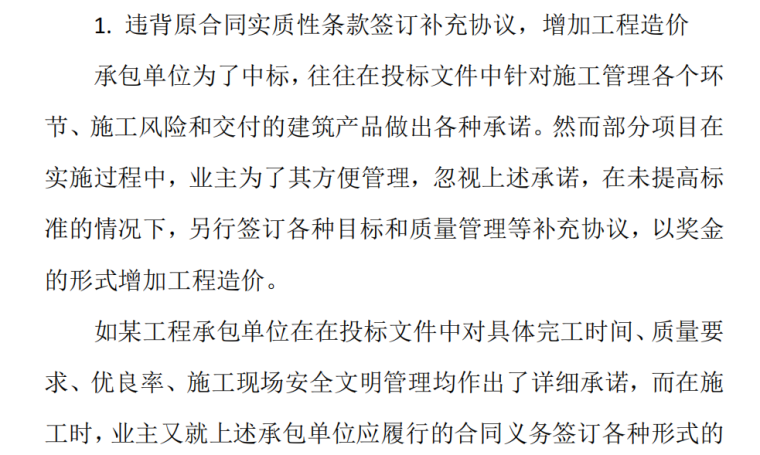 1.违背原合同实质性条款签订补充协议，增加工程造价

承包单位为了中标，往往在投标文件中针对施工管理各个环节、施工风险和交付的建筑产品做出各种承诺。然而部分项目在实施过程中，业主为了其方便管理，忽视上述承诺，在未提高标准的情况下，另行签订各种目标和质量管理等补充协议，以奖金的形式增加工程造价。

如某工程承包单位在在投标文件中对具体完工时间、质量要求、优良率、施工现场安全文明管理均作出了详细承诺，而在施工时，业主又就上述承包单位应履行的合同义务签订各种形式的